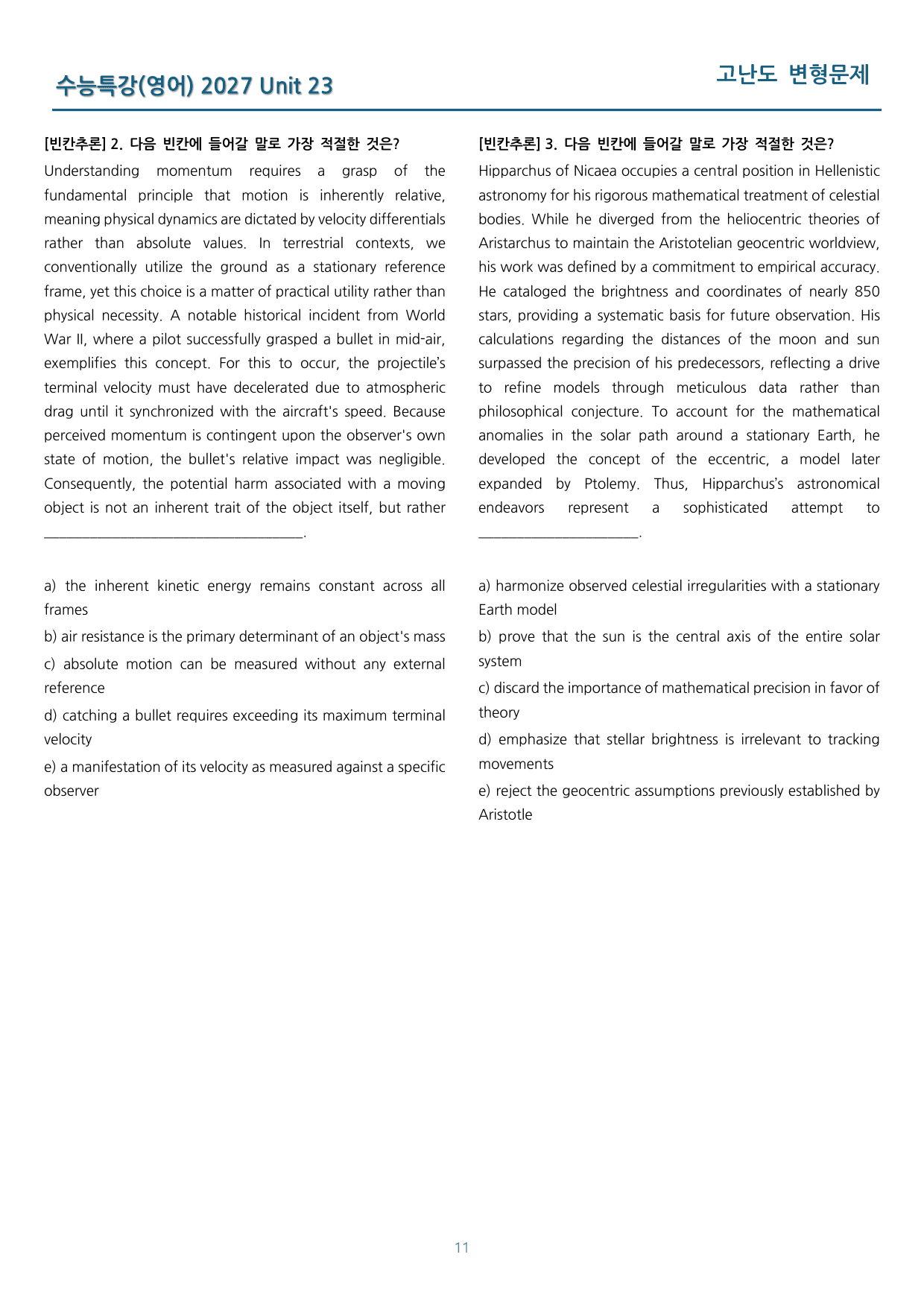 수능특강(영어) 2027 Unit 23

고난도 변형문제

[빈칸추론] 2. 다음 빈칸에 들어갈 말로 가장 적절한 것은?

Understanding momentum requires a grasp of the fundamental principle that motion is inherently relative, meaning physical dynamics are dictated by velocity differentials rather than absolute values. In terrestrial contexts, we conventionally utilize the ground as a stationary reference frame, yet this choice is a matter of practical utility rather than physical necessity. A notable historical incident from World War II, where a pilot successfully grasped a bullet in mid-air, exemplifies this concept. For this to occur, the projectile's terminal velocity must have decelerated due to atmospheric drag until it synchronized with the aircraft's speed. Because perceived momentum is contingent upon the observer's own state of motion, the bullet's relative impact was negligible. Consequently, the potential harm associated with a moving object is not an inherent trait of the object itself, but rather ____.

a) the inherent kinetic energy remains constant across all frames

b) air resistance is the primary determinant of an object's mass

c) absolute motion can be measured without any external reference

d) catching a bullet requires exceeding its maximum terminal velocity

e) a manifestation of its velocity as measured against a specific observer

[빈칸추론] 3. 다음 빈칸에 들어갈 말로 가장 적절한 것은?

Hipparchus of Nicaea occupies a central position in Hellenistic astronomy for his rigorous mathematical treatment of celestial bodies. While he diverged from the heliocentric theories of Aristarchus to maintain the Aristotelian geocentric worldview, his work was defined by a commitment to empirical accuracy. He cataloged the brightness and coordinates of nearly 850 stars, providing a systematic basis for future observation. His calculations regarding the distances of the moon and sun surpassed the precision of his predecessors, reflecting a drive to refine models through meticulous data rather than philosophical conjecture. To account for the mathematical anomalies in the solar path around a stationary Earth, he developed the concept of the eccentric, a model later expanded by Ptolemy. Thus, Hipparchus's astronomical endeavors represent a sophisticated attempt to ____.

a) harmonize observed celestial irregularities with a stationary Earth model

b) prove that the sun is the central axis of the entire solar system

c) discard the importance of mathematical precision in favor of theory

d) emphasize that stellar brightness is irrelevant to tracking movements

e) reject the geocentric assumptions previously established by Aristotle

11